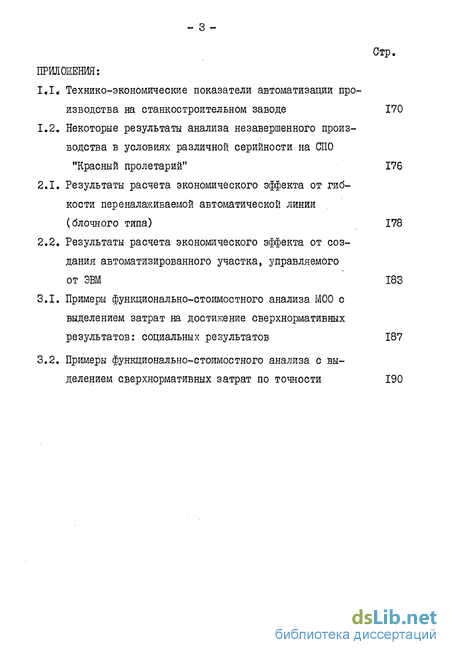 - 3 -

Стр.

ПРИЛОЖЕНИЯ:

I.I. Технико-экономические показатели автоматизации производства на станкостроительном заводе I70

I.2. Некоторые результаты анализа незавершенного производства в условиях различной серийности на СПО "Красный пролетарий" I76

2.I. Результаты расчета экономического эффекта от гибкости переналаживаемой автоматической линии (блочного типа) I78

2.2. Результаты расчета экономического эффекта от создания автоматизированного участка, управляемого от ЭВМ I83

3.I. Примеры функционально-стоимостного анализа МОО с выделением затрат на достижение сверхнормативных результатов: социальных результатов I87

3.2. Примеры функционально-стоимостного анализа с выделением сверхнормативных затрат по точности I90

dsLib.net
библиотека диссертаций